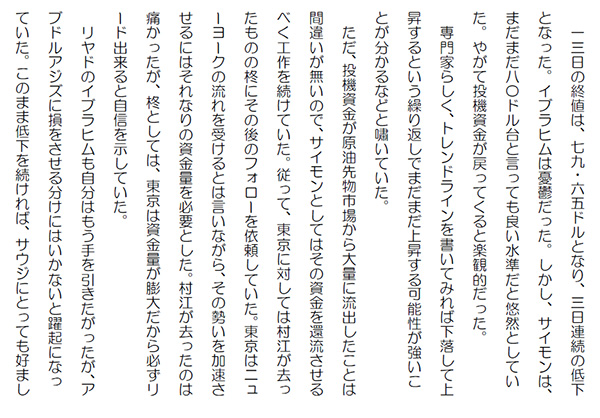 一三日の終値は、七九・六五ドルとなり、三日連続の低下となった。イブラヒムは憂鬱だった。しかし、サイモンは、まだまだ八〇ドル台と言っても良い水準だと悠然としていた。やがて投機資金が戻ってくると楽観的だった。

専門家らしく、トレンドラインを書いてみれば下落して上昇するという繰り返しでまだまだ上昇する可能性が強いことが分かるなどと嘯いていた。

ただ、投機資金が原油先物市場から大量に流出したことは間違いが無いので、サイモンとしてはその資金を還流させるべく工作を続けていた。従って、東京に対しては村江が去ったものの柊にその後のフォローを依頼していた。東京はニューヨークの流れを受けるとは言いながら、その勢いを加速させるにはそれなりの資金量を必要とした。村江が去ったのは痛かったが、柊としては、東京は資金量が膨大だから必ずリード出来ると自信を示していた。

リヤドのイブラヒムも自分はもう手を引きたがったが、アブドルアジズに損をさせる分けにはいかないと躍起になっていた。このまま低下を続ければ、サウジにとっても好まし